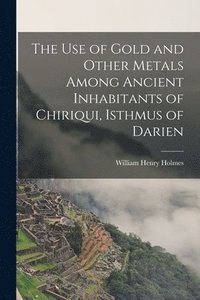 The Use of Gold and Other Metals Among Ancient Inhabitants of Chiriqui, Isthmus of Darien

William Henry Holmes